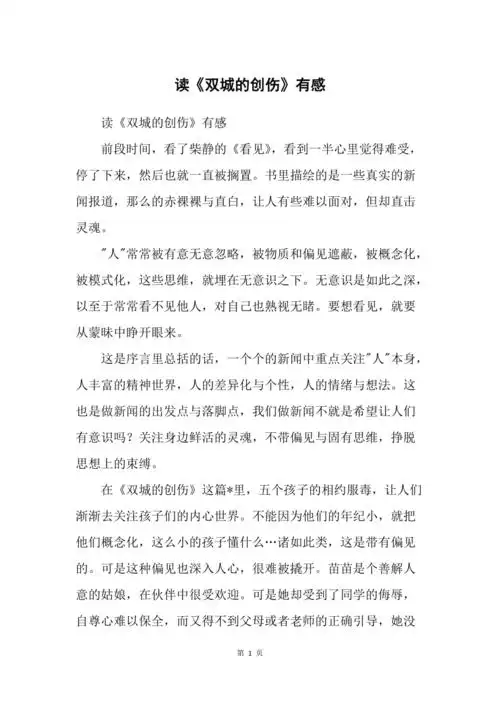 读《双城的创伤》有感

读《双城的创伤》有感

前段时间，看了柴静的《看见》，看到一半心里觉得难受，停了下来，然后也就一直被搁置。书里描绘的是一些真实的新闻报道，那么的赤裸裸与直白，让人有些难以面对，但却直击灵魂。

"人"常常被有意无意忽略，被物质和偏见遮蔽，被概念化，被模式化，这些思维，就埋在无意识之下。无意识是如此之深，以至于常常看不见他人，对自己也熟视无睹。要想看见，就要从蒙昧中睁开眼来。

这是序言里总括的话，一个个的新闻中重点关注"人"本身，人丰富的精神世界，人的差异化与个性，人的情绪与想法。这也是做新闻的出发点与落脚点，我们做新闻不就是希望让人们有意识吗？关注身边鲜活的灵魂，不带偏见与固有思维，挣脱思想上的束缚。

在《双城的创伤》这篇*里，五个孩子的相约服毒，让人们渐渐去关注孩子们的内心世界。不能因为他们的年纪小，就把他们概念化，这么小的孩子懂什么…诸如此类，这是带有偏见的。可是这种偏见也深入人心，很难被撬开。苗苗是个善解人意的姑娘，在伙伴中很受欢迎。可是她却受到了同学的侮辱，自尊心难以保全，而又得不到父母或者老师的正确引导，她没

第 1 页